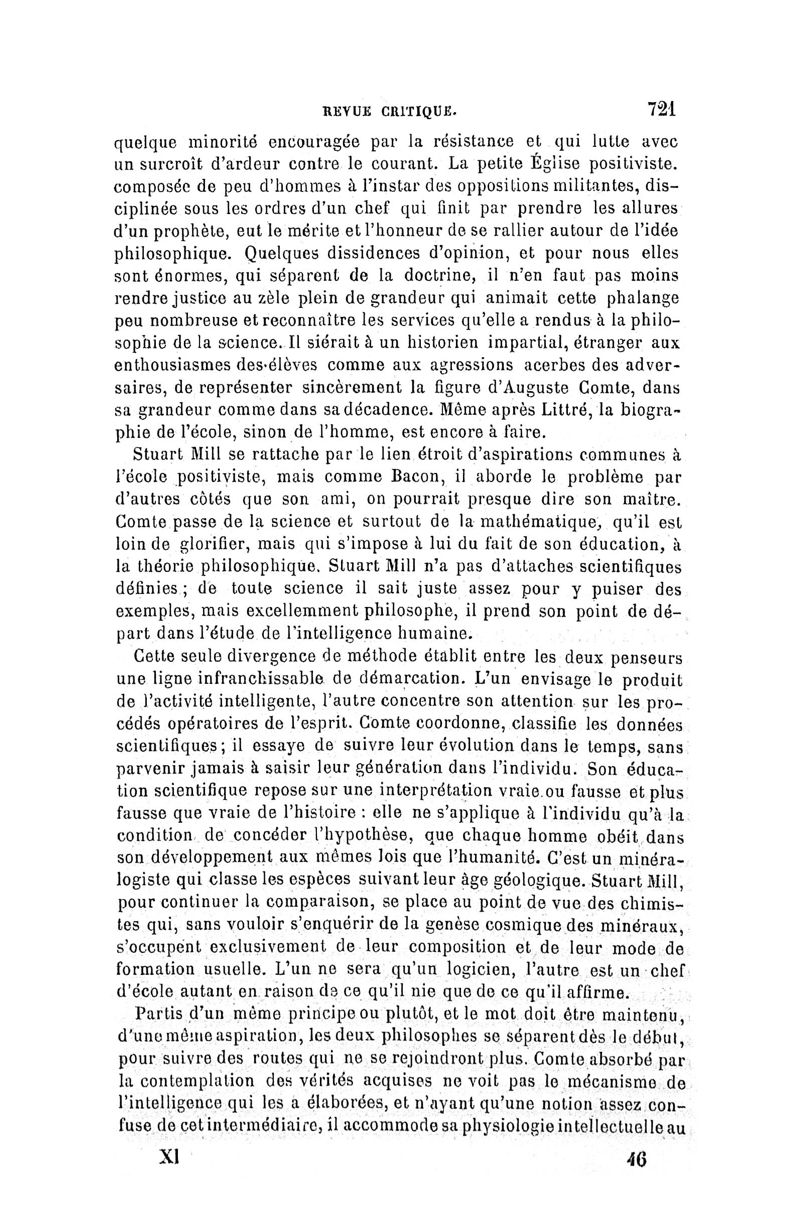 REVUE CRITIQUE. 721

quelque minorité encouragée par la résistance et qui lutte avec un surcroît d'ardeur contre le courant. La petite Église positiviste. composée de peu d'hommes à l'instar des oppositions militantes, disciplinée sous les ordres d'un chef qui finit par prendre les allures d'un prophète, eut le mérite et l'honneur de se rallier autour de l'idée philosophique. Quelques dissidences d'opinion, et pour nous elles sont énormes, qui séparent de la doctrine, il n'en faut pas moins rendre justice au zèle plein de grandeur qui animait cette phalange peu nombreuse et reconnaître les services qu'elle a rendus à la philosophie de la science. Il siérait à un historien impartial, étranger aux enthousiasmes des élèves comme aux agressions acerbes des adversaires, de représenter sincèrement la figure d'Auguste Comte, dans sa grandeur comme dans sa décadence. Même après Littré, la biographie de l'école, sinon de l'homme, est encore à faire.

Stuart Mill se rattache par le lien étroit d'aspirations communes à l'école positiviste, mais comme Bacon, il aborde le problème par d'autres côtés que son ami, on pourrait presque dire son maître. Comte passe de la science et surtout de la mathématique, qu'il est loin de glorifier, mais qui s'impose à lui du fait de son éducation, à la théorie philosophique. Stuart Mill n'a pas d'attaches scientifiques définies ; de toute science il sait juste assez pour y puiser des exemples, mais excellemment philosophe, il prend son point de départ dans l'étude de l'intelligence humaine.

Cette seule divergence de méthode établit entre les deux penseurs une ligne infranchissable de démarcation. L'un envisage le produit de l'activité intelligente, l'autre concentre son attention sur les procédés opératoires de l'esprit. Comte coordonne, classifie les données scientifiques ; il essaye de suivre leur évolution dans le temps, sans parvenir jamais à saisir leur génération dans l'individu. Son éducation scientifique repose sur une interprétation vraie ou fausse et plus fausse que vraie de l'histoire : elle ne s'applique à l'individu qu'à la condition de concéder l'hypothèse, que chaque homme obéit dans son développement aux mêmes lois que l'humanité. C'est un minéralogiste qui classe les espèces suivant leur âge géologique. Stuart Mill, pour continuer la comparaison, se place au point de vue des chimistes qui, sans vouloir s'enquérir de la genèse cosmique des minéraux, s'occupent exclusivement de leur composition et de leur mode de formation usuelle. L'un ne sera qu'un logicien, l'autre est un chef d'école autant en raison de ce qu'il nie que de ce qu'il affirme.

Partis d'un même principe ou plutôt, et le mot doit être maintenu, d'une même aspiration, les deux philosophes se séparent dès le début, pour suivre des routes qui ne se rejoindront plus. Comte absorbé par la contemplation des vérités acquises ne voit pas le mécanisme de l'intelligence qui les a élaborées, et n'ayant qu'une notion assez confuse de cet intermédiaire, il accommode sa physiologie intellectuelle au

XI 46